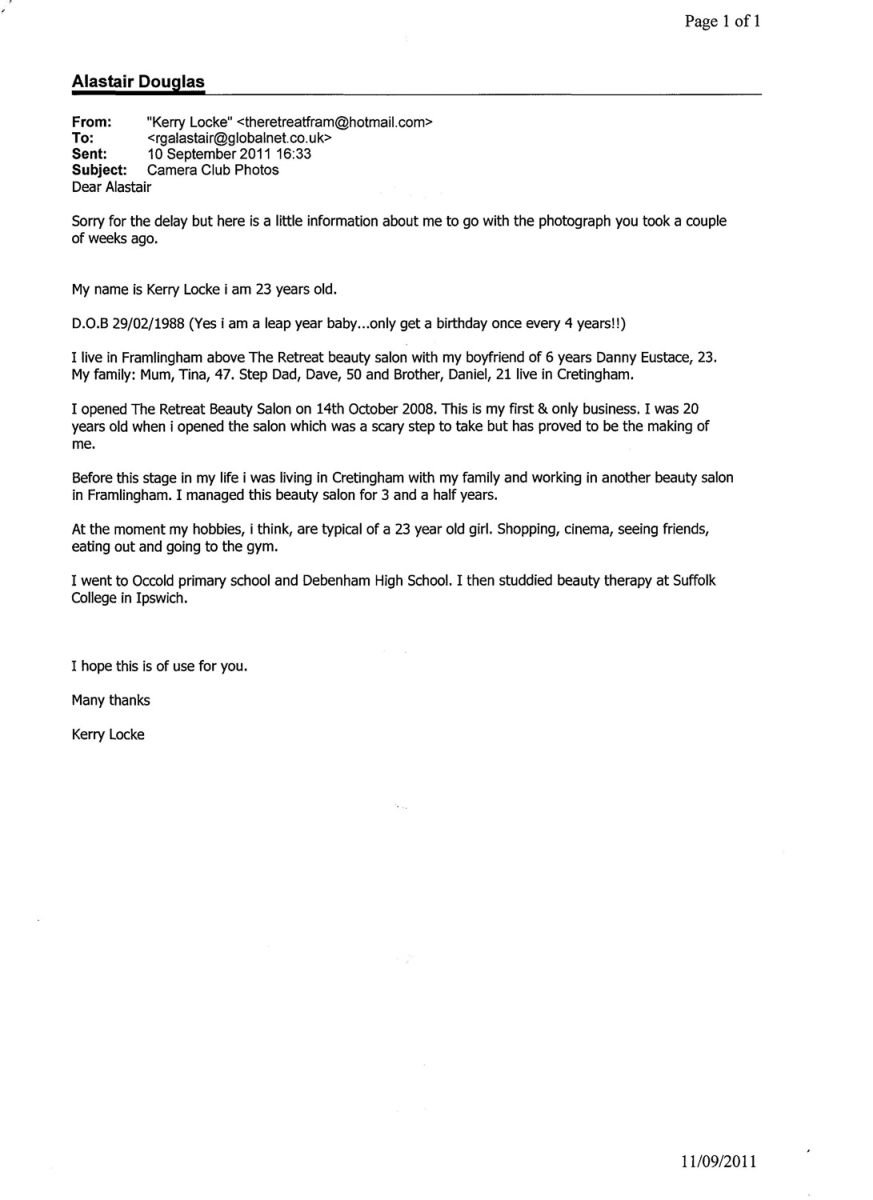 Page 1 of 1

Alastair Douglas

From: "Kerry Locke" <theretreatfram@hotmail.com>
To: <rgalastair@globalnet.co.uk>
Sent: 10 September 2011 16:33
Subject: Camera Club Photos
Dear Alastair

Sorry for the delay but here is a little information about me to go with the photograph you took a couple of weeks ago.

My name is Kerry Locke i am 23 years old.

D.O.B 29/02/1988 (Yes i am a leap year baby...only get a birthday once every 4 years!!)

I live in Framlingham above The Retreat beauty salon with my boyfriend of 6 years Danny Eustace, 23. My family: Mum, Tina, 47. Step Dad, Dave, 50 and Brother, Daniel, 21 live in Cretingham.

I opened The Retreat Beauty Salon on 14th October 2008. This is my first & only business. I was 20 years old when i opened the salon which was a scary step to take but has proved to be the making of me.

Before this stage in my life i was living in Cretingham with my family and working in another beauty salon in Framlingham. I managed this beauty salon for 3 and a half years.

At the moment my hobbies, i think, are typical of a 23 year old girl. Shopping, cinema, seeing friends, eating out and going to the gym.

I went to Occold primary school and Debenham High School. I then studdied beauty therapy at Suffolk College in Ipswich.

I hope this is of use for you.

Many thanks

Kerry Locke

11/09/2011